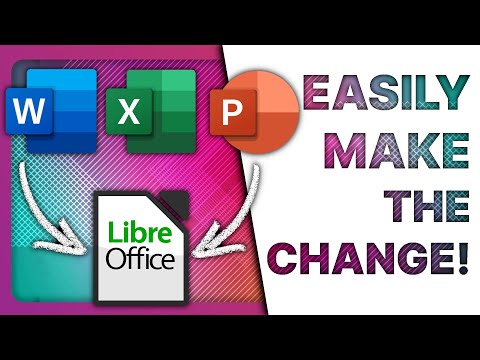 W
X
P
Libre
Office
EASILY
MAKE
THE
CHANGE!